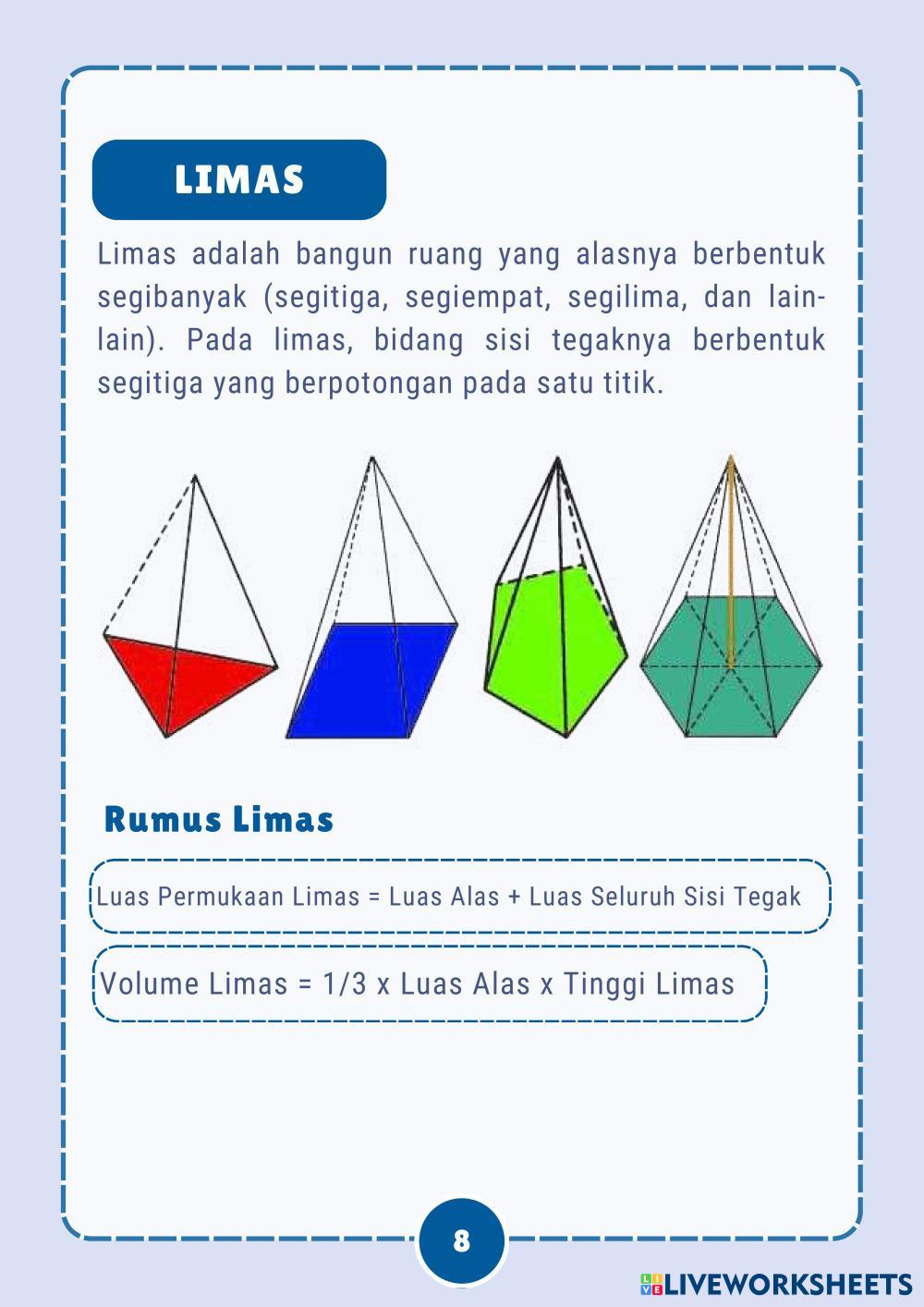 LIMAS

Limas adalah bangun ruang yang alasnya berbentuk segibanyak (segitiga, segiempat, segilima, dan lain-lain). Pada limas, bidang sisi tegaknya berbentuk segitiga yang berpotongan pada satu titik.

Rumus Limas

Luas Permukaan Limas = Luas Alas + Luas Seluruh Sisi Tegak

Volume Limas = 1/3 x Luas Alas x Tinggi Limas

8

LIVEWORKSHEETS